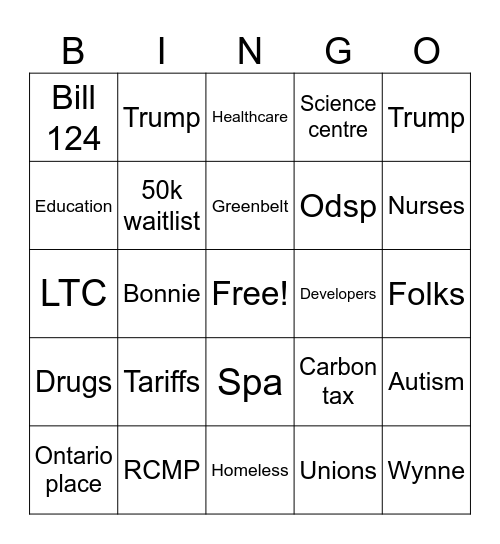 | B | I | N | G | O |
|---|---|---|---|---|
| Bill 124 | Trump | Healthcare | Science centre | Trump |
| Education | 50k waitlist | Greenbelt | Odsp | Nurses |
| LTC | Bonnie | Free! | Developers | Folks |
| Drugs | Tariffs | Spa | Carbon tax | Autism |
| Ontario place | RCMP | Homeless | Unions | Wynne |